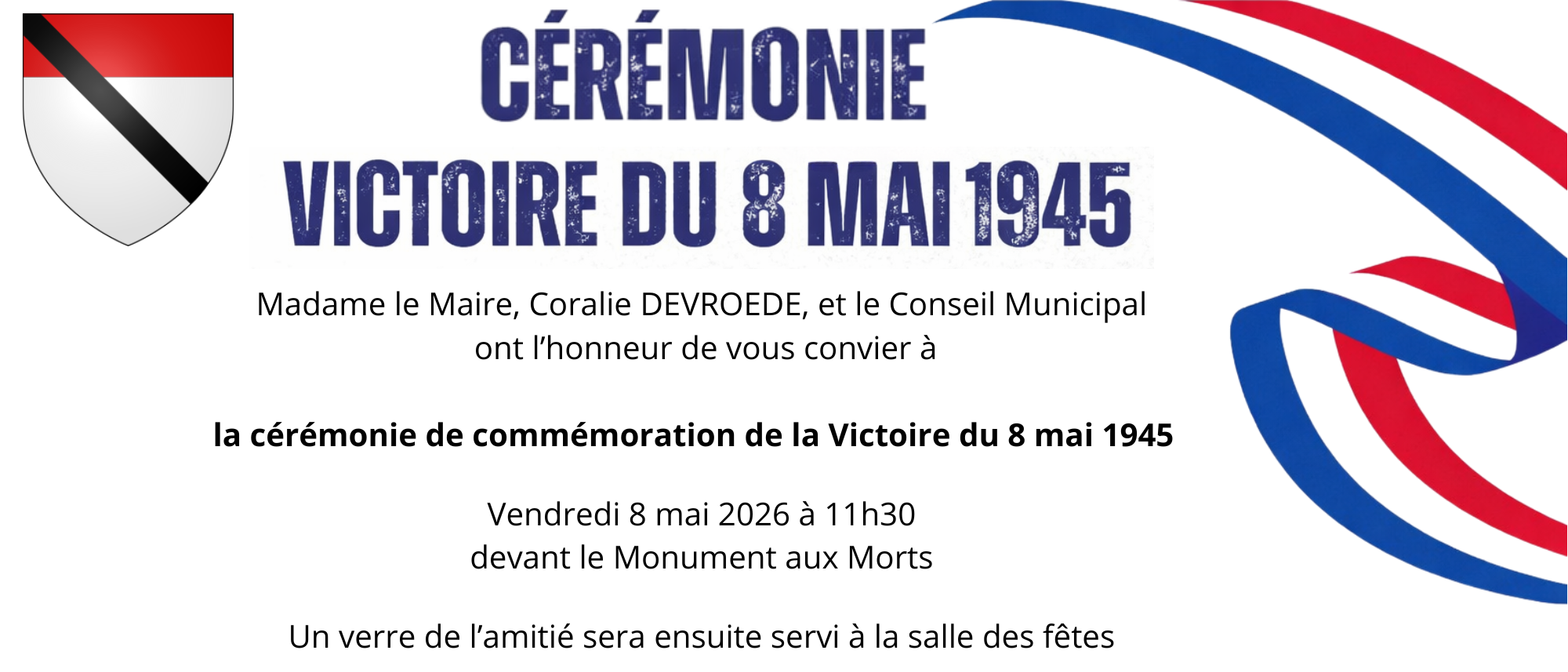 CÉRÉMONIE
VICTOIRE DU 8 MAI 1945

Madame le Maire, Coralie DEVROEDE, et le Conseil Municipal
ont l'honneur de vous convier à

la cérémonie de commémoration de la Victoire du 8 mai 1945

Vendredi 8 mai 2026 à 11h30
devant le Monument aux Morts

Un verre de l'amitié sera ensuite servi à la salle des fêtes